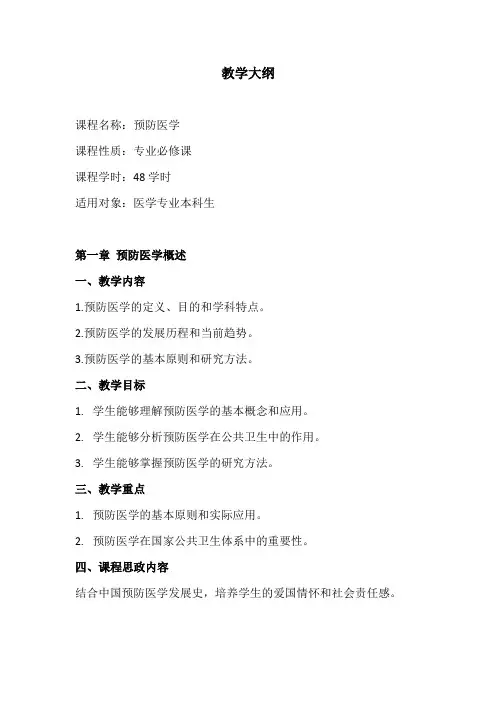 教学大纲

课程名称：预防医学

课程性质：专业必修课

课程学时：48 学时

适用对象：医学专业本科生

第一章 预防医学概述

一、教学内容

1.预防医学的定义、目的和学科特点。

2.预防医学的发展历程和当前趋势。

3.预防医学的基本原则和研究方法。

二、教学目标

1. 学生能够理解预防医学的基本概念和应用。

2. 学生能够分析预防医学在公共卫生中的作用。

3. 学生能够掌握预防医学的研究方法。

三、教学重点

1. 预防医学的基本原则和实际应用。

2. 预防医学在国家公共卫生体系中的重要性。

四、课程思政内容

结合中国预防医学发展史，培养学生的爱国情怀和社会责任感。